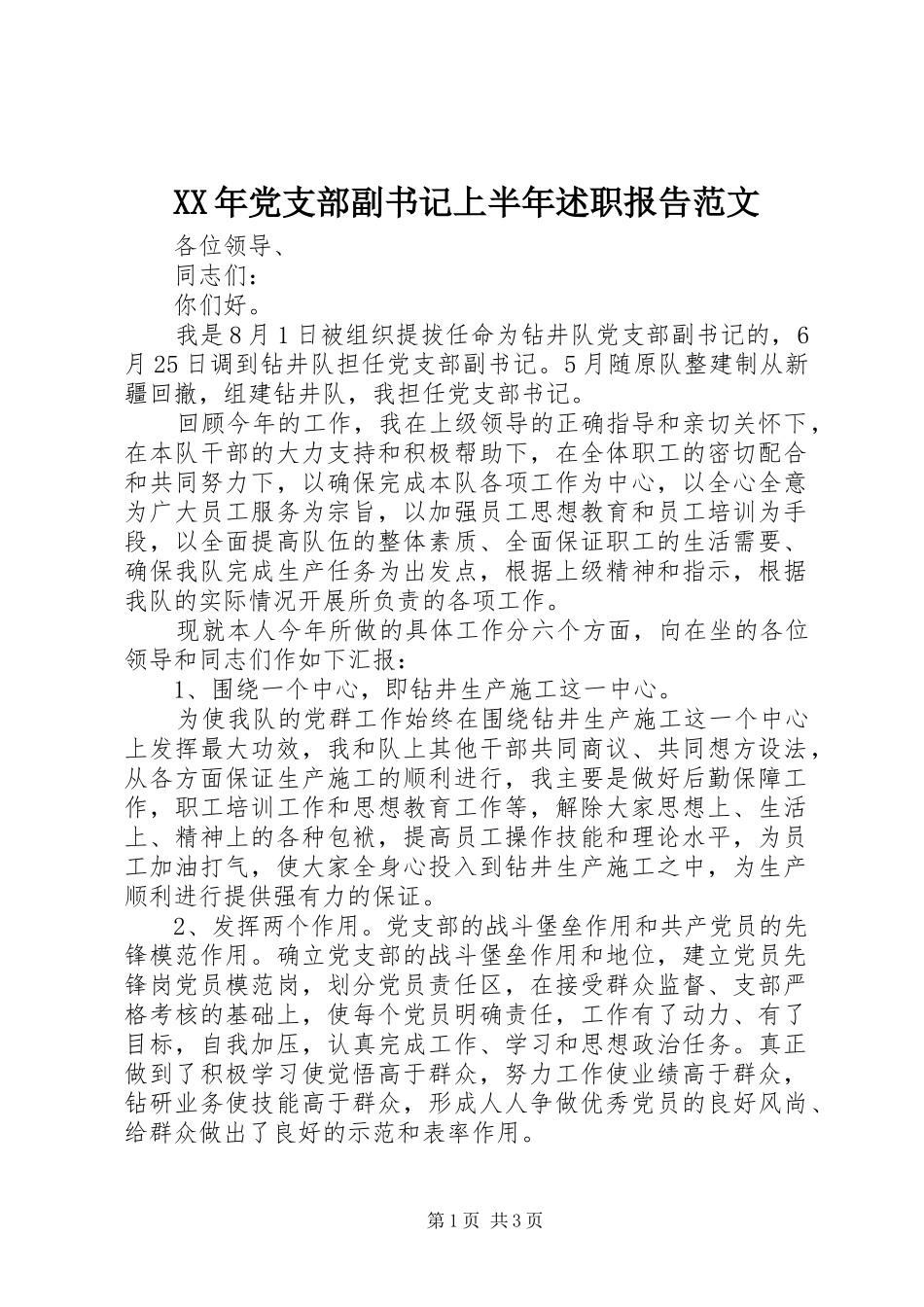 XX年党支部副书记上半年述职报告范文

各位领导、

同志们：

你们好。

我是8月1日被组织提拔任命为钻井队党支部副书记的，6月25日调到钻井队担任党支部副书记。5月随原队整建制从新疆回撤，组建钻井队，我担任党支部书记。

回顾今年的工作，我在上级领导的正确指导和亲切关怀下，在本队干部的大力支持和积极帮助下，在全体职工的密切配合和共同努力下，以确保完成本队各项工作为中心，以全心全意为广大员工服务为宗旨，以加强员工思想教育和员工培训为手段，以全面提高队伍的整体素质、全面保证职工的生活需要、确保我队完成生产任务为出发点，根据上级精神和指示，根据我队的实际情况开展所负责的各项工作。

现就本人今年所做的具体工作分六个方面，向在坐的各位领导和同志们作如下汇报：

1、围绕一个中心，即钻井生产施工这一中心。

为使我队的党群工作始终在围绕钻井生产施工这一个中心上发挥最大功效，我和队上其他干部共同商议、共同想方设法，从各方面保证生产施工的顺利进行，我主要是做好后勤保障工作，职工培训工作和思想教育工作等，解除大家思想上、生活上、精神上的各种包袱，提高员工操作技能和理论水平，为员工加油打气，使大家全身心投入到钻井生产施工之中，为生产顺利进行提供强有力的保证。

2、发挥两个作用。党支部的战斗堡垒作用和共产党员的先锋模范作用。确立党支部的战斗堡垒作用和地位，建立党员先锋岗党员模范岗，划分党员责任区，在接受群众监督、支部严格考核的基础上，使每个党员明确责任，工作有了动力、有了目标，自我加压，认真完成工作、学习和思想政治任务。真正做到了积极学习使觉悟高于群众，努力工作使业绩高于群众，钻研业务使技能高于群众，形成人人争做优秀党员的良好风尚、给群众做出了良好的示范和表率作用。

第1页 共3页